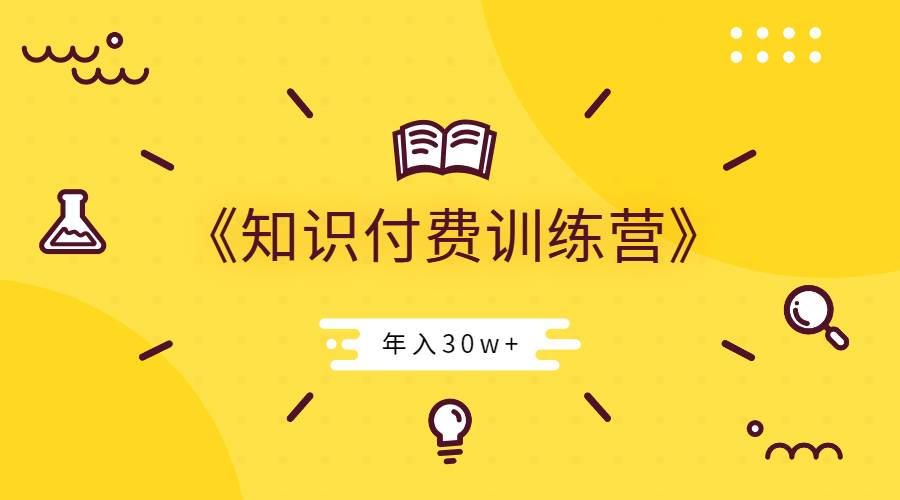 《知识付费训练营》

年入30w+